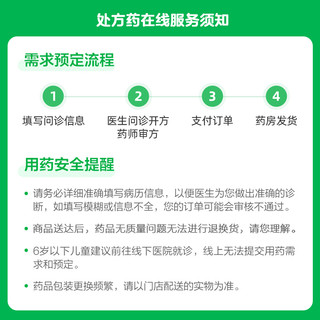 处方药在线服务须知

需求预定流程

1
填写问诊信息

2
医生问诊开方
药师审方

3
支付订单

4
药房发货

用药安全提醒

• 请务必详细准确填写病历信息，以便医生为您做出准确的诊断，如填写模糊或信息不全，您的订单可能会审核不通过。

• 商品送达后，药品无质量问题无法进行退换货，请您理解。

• 6岁以下儿童建议前往线下医院就诊，线上无法提交用药需求和预定。

• 药品包装更换频繁，请以门店配送的实物为准。